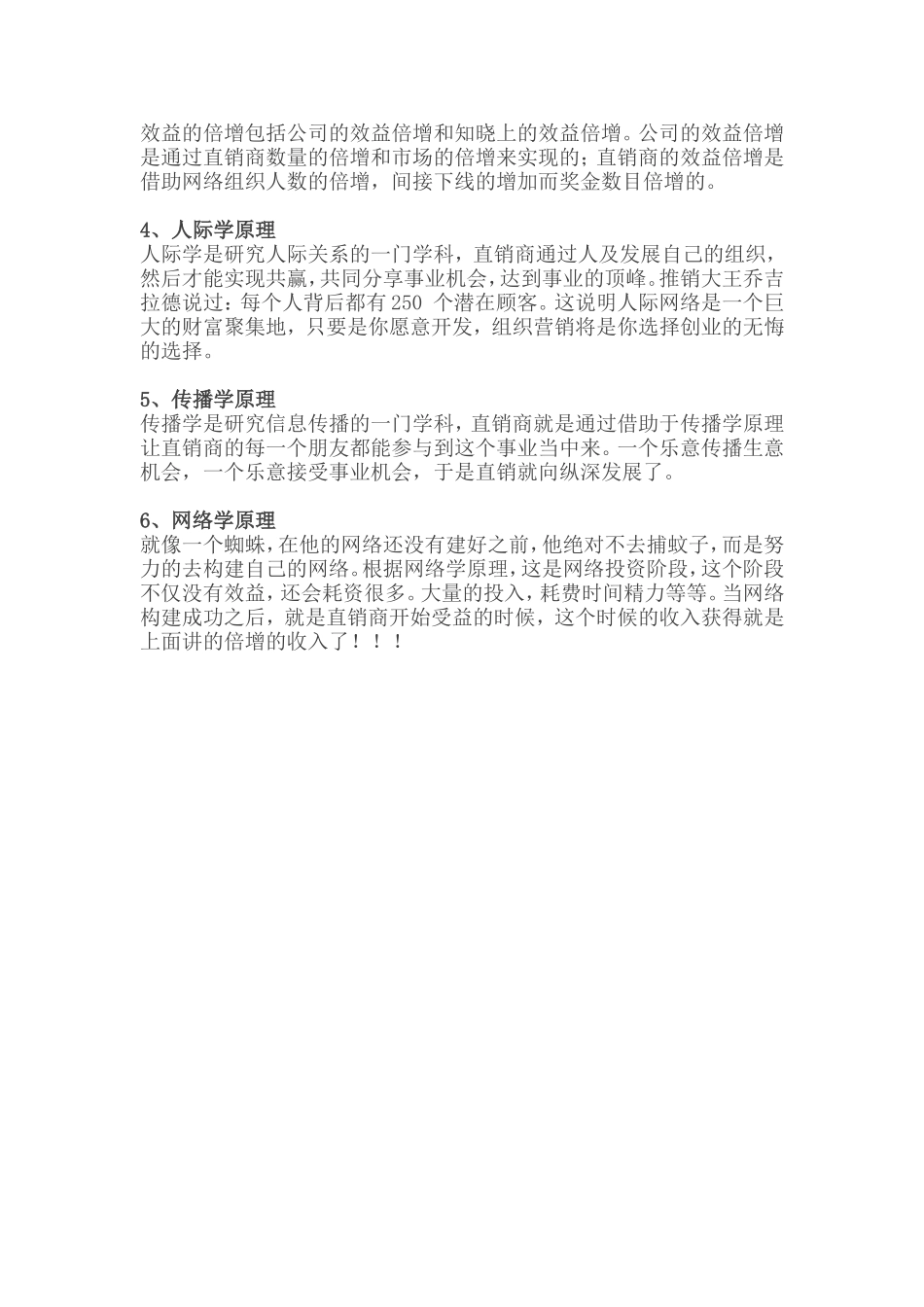 效益的倍增包括公司的效益倍增和知晓上的效益倍增。公司的效益倍增是通过直销商数量的倍增和市场的倍增来实现的；直销商的效益倍增是借助网络组织人数的倍增，间接下线的增加而奖金数目倍增的。

4、人际学原理
人际学是研究人际关系的一门学科，直销商通过人及发展自己的组织，然后才能实现共赢，共同分享事业机会，达到事业的顶峰。推销大王乔吉拉德说过：每个人背后都有 250 个潜在顾客。这说明人际网络是一个巨大的财富聚集地，只要是你愿意开发，组织营销将是你选择创业的无悔的选择。

5、传播学原理
传播学是研究信息传播的一门学科，直销商就是通过借助于传播学原理让直销商的每一个朋友都能参与到这个事业当中来。一个乐意传播生意机会，一个乐意接受事业机会，于是直销就向纵深发展了。

6、网络学原理
就像一个蜘蛛，在他的网络还没有建好之前，他绝对不去捕蚊子，而是努力的去构建自己的网络。根据网络学原理，这是网络投资阶段，这个阶段不仅没有效益，还会耗资很多。大量的投入，耗费时间精力等等。当网络构建成功之后，就是直销商开始受益的时候，这个时候的收入获得就是上面讲的倍增的收入了！！！